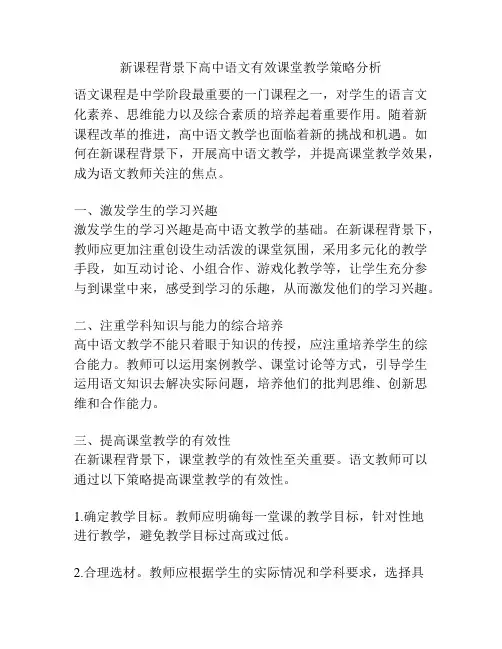 新课程背景下高中语文有效课堂教学策略分析

语文课程是中学阶段最重要的一门课程之一，对学生的语言文化素养、思维能力以及综合素质的培养起着重要作用。随着新课程改革的推进，高中语文教学也面临着新的挑战和机遇。如何在新课程背景下，开展高中语文教学，并提高课堂教学效果，成为语文教师关注的焦点。

一、激发学生的学习兴趣
激发学生的学习兴趣是高中语文教学的基础。在新课程背景下，教师应更加注重创设生动活泼的课堂氛围，采用多元化的教学手段，如互动讨论、小组合作、游戏化教学等，让学生充分参与到课堂中来，感受到学习的乐趣，从而激发他们的学习兴趣。

二、注重学科知识与能力的综合培养
高中语文教学不能只着眼于知识的传授，应注重培养学生的综合能力。教师可以运用案例教学、课堂讨论等方式，引导学生运用语文知识去解决实际问题，培养他们的批判思维、创新思维和合作能力。

三、提高课堂教学的有效性
在新课程背景下，课堂教学的有效性至关重要。语文教师可以通过以下策略提高课堂教学的有效性。

1.确定教学目标。教师应明确每一堂课的教学目标，针对性地进行教学，避免教学目标过高或过低。

2.合理选材。教师应根据学生的实际情况和学科要求，选择具